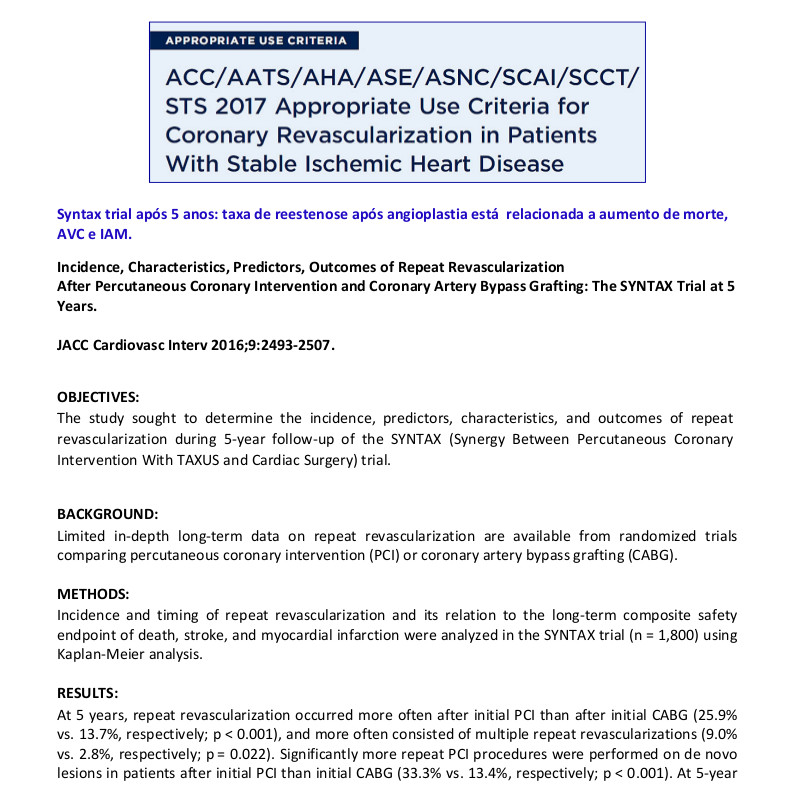 APPROPRIATE USE CRITERIA

ACC/AATS/AHA/ASE/ASNC/SCAI/SCCT/STS 2017 Appropriate Use Criteria for Coronary Revascularization in Patients With Stable Ischemic Heart Disease

Syntax trial após 5 anos: taxa de reestenose após angioplastia está relacionada a aumento de morte, AVC e IAM.

Incidence, Characteristics, Predictors, Outcomes of Repeat Revascularization
After Percutaneous Coronary Intervention and Coronary Artery Bypass Grafting: The SYNTAX Trial at 5 Years.

JACC Cardiovasc Interv 2016;9:2493-2507.

OBJECTIVES:
The study sought to determine the incidence, predictors, characteristics, and outcomes of repeat revascularization during 5-year follow-up of the SYNTAX (Synergy Between Percutaneous Coronary Intervention With TAXUS and Cardiac Surgery) trial.

BACKGROUND:
Limited in-depth long-term data on repeat revascularization are available from randomized trials comparing percutaneous coronary intervention (PCI) or coronary artery bypass grafting (CABG).

METHODS:
Incidence and timing of repeat revascularization and its relation to the long-term composite safety endpoint of death, stroke, and myocardial infarction were analyzed in the SYNTAX trial (n = 1,800) using Kaplan-Meier analysis.

RESULTS:
At 5 years, repeat revascularization occurred more often after initial PCI than after initial CABG (25.9% vs. 13.7%, respectively; p < 0.001), and more often consisted of multiple repeat revascularizations (9.0% vs. 2.8%, respectively; p = 0.022). Significantly more repeat PCI procedures were performed on de novo lesions in patients after initial PCI than initial CABG (33.3% vs. 13.4%, respectively; p < 0.001). At 5-year